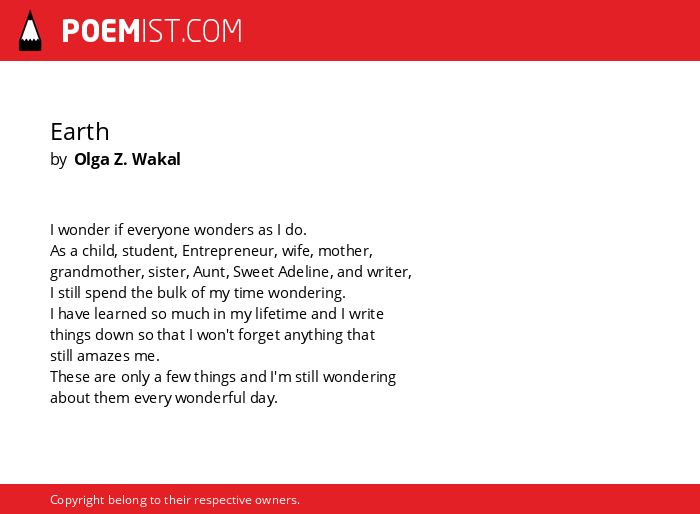 POEMIST.COM

Earth
by Olga Z. Wakal

I wonder if everyone wonders as I do.
As a child, student, Entrepreneur, wife, mother,
grandmother, sister, Aunt, Sweet Adeline, and writer,
I still spend the bulk of my time wondering.
I have learned so much in my lifetime and I write
things down so that I won't forget anything that
still amazes me.
These are only a few things and I'm still wondering
about them every wonderful day.

Copyright belong to their respective owners.